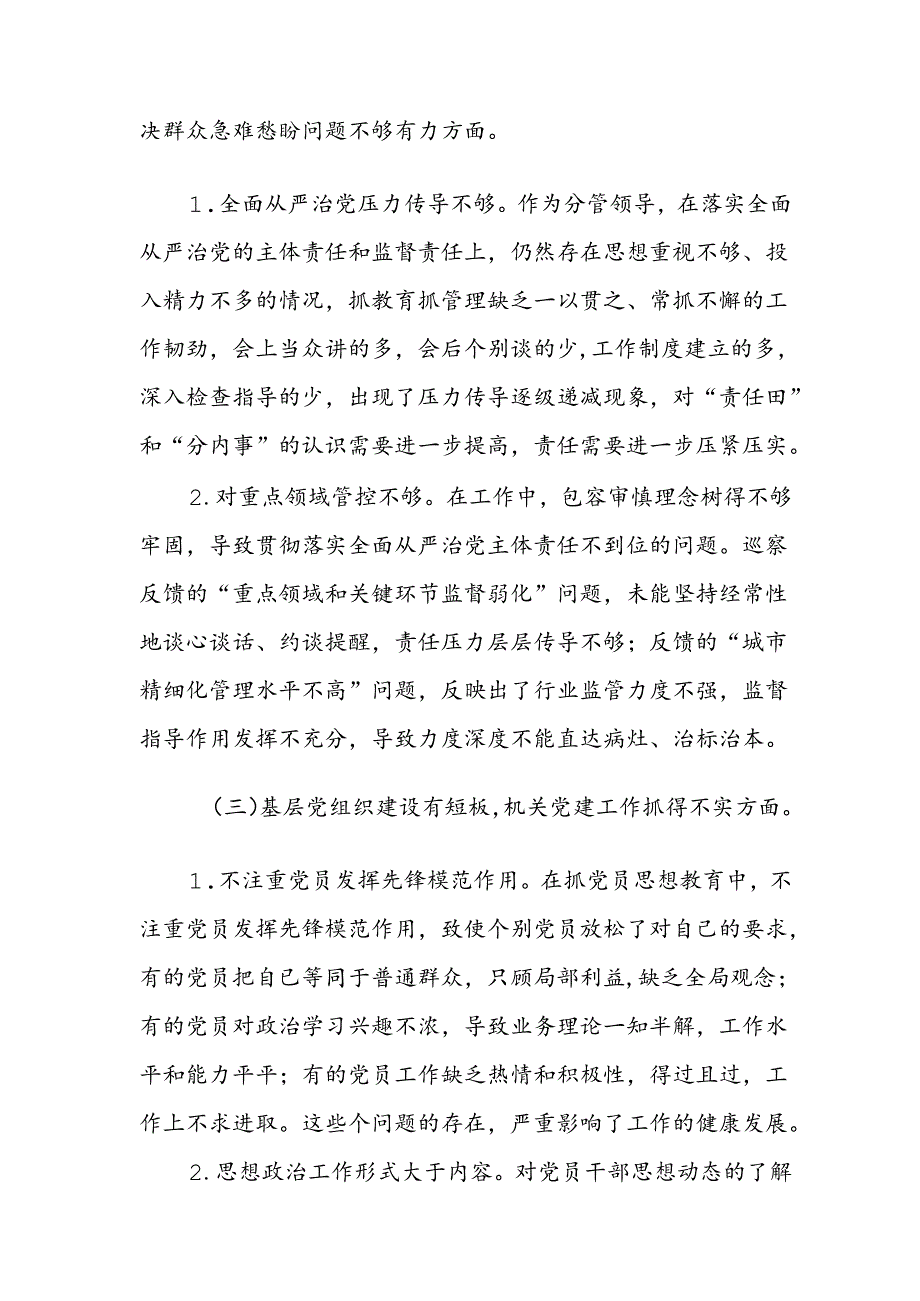 决群众急难愁盼问题不够有力方面。

1.全面从严治党压力传导不够。作为分管领导，在落实全面从严治党的主体责任和监督责任上，仍然存在思想重视不够、投入精力不多的情况，抓教育抓管理缺乏一以贯之、常抓不懈的工作韧劲，会上当众讲的多，会后个别谈的少，工作制度建立的多，深入检查指导的少，出现了压力传导逐级递减现象，对“责任田”和“分内事”的认识需要进一步提高，责任需要进一步压紧压实。

2.对重点领域管控不够。在工作中，包容审慎理念树得不够牢固，导致贯彻落实全面从严治党主体责任不到位的问题。巡察反馈的“重点领域和关键环节监督弱化”问题，未能坚持经常性地谈心谈话、约谈提醒，责任压力层层传导不够；反馈的“城市精细化管理水平不高”问题，反映出了行业监管力度不强，监督指导作用发挥不充分，导致力度深度不能直达病灶、治标治本。

（三）基层党组织建设有短板，机关党建工作抓得不实方面。

1.不注重党员发挥先锋模范作用。在抓党员思想教育中，不注重党员发挥先锋模范作用，致使个别党员放松了对自己的要求，有的党员把自己等同于普通群众，只顾局部利益，缺乏全局观念；有的党员对政治学习兴趣不浓，导致业务理论一知半解，工作水平和能力平平；有的党员工作缺乏热情和积极性，得过且过，工作上不求进取。这些个问题的存在，严重影响了工作的健康发展。

2.思想政治工作形式大于内容。对党员干部思想动态的了解